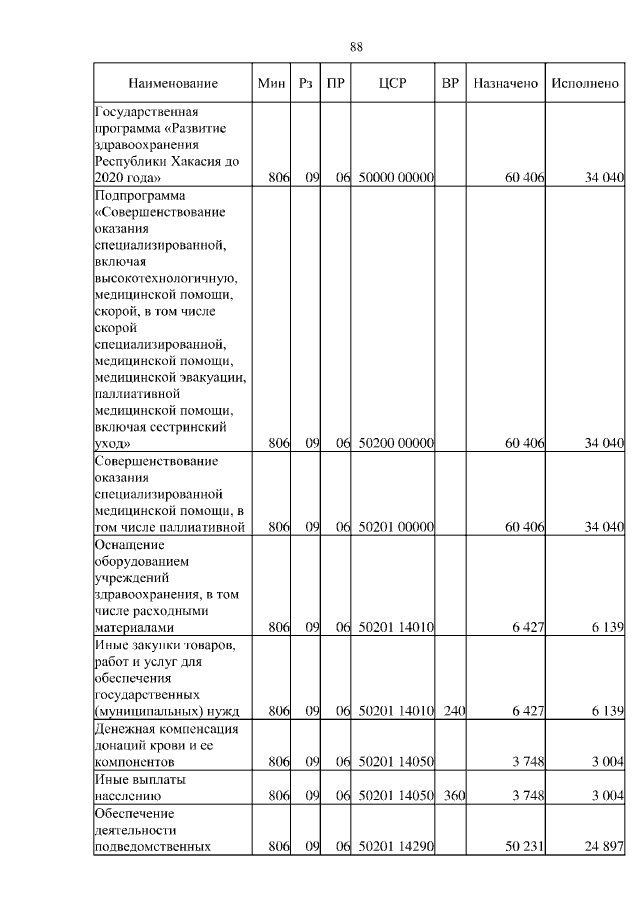 88

| Наименование | Мин | Рз | ПР | ЦСР | ВР | Назначено | Исполнено |
|---|---|---|---|---|---|---|---|
| Государственная программа «Развитие здравоохранения Республики Хакасия до 2020 года» | 806 | 09 | 06 | 50000 00000 | | 60 406 | 34 040 |
| Подпрограмма «Совершенствование оказания специализированной, включая высокотехнологичную, медицинской помощи, скорой, в том числе скорой специализированной, медицинской помощи, медицинской эвакуации, паллиативной медицинской помощи, включая сестринский уход» | 806 | 09 | 06 | 50200 00000 | | 60 406 | 34 040 |
| Совершенствование оказания специализированной медицинской помощи, в том числе паллиативной | 806 | 09 | 06 | 50201 00000 | | 60 406 | 34 040 |
| Оснащение оборудованием учреждений здравоохранения, в том числе расходными материалами | 806 | 09 | 06 | 50201 14010 | | 6 427 | 6 139 |
| Иные закупки товаров, работ и услуг для обеспечения государственных (муниципальных) нужд | 806 | 09 | 06 | 50201 14010 | 240 | 6 427 | 6 139 |
| Денежная компенсация донаций крови и ее компонентов | 806 | 09 | 06 | 50201 14050 | | 3 748 | 3 004 |
| Иные выплаты населению | 806 | 09 | 06 | 50201 14050 | 360 | 3 748 | 3 004 |
| Обеспечение деятельности подведомственных | 806 | 09 | 06 | 50201 14290 | | 50 231 | 24 897 |